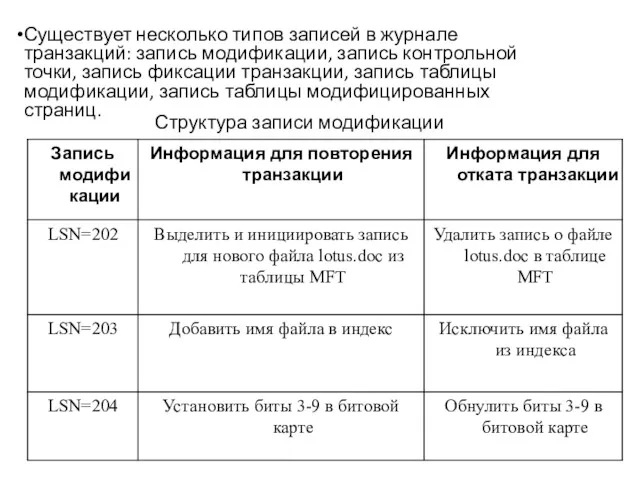 •Существует несколько типов записей в журнале транзакций: запись модификации, запись контрольной точки, запись фиксации транзакции, запись таблицы модификации, запись таблицы модифицированных страниц.

Структура записи модификации

| Запись модифи кации | Информация для повторения транзакции | Информация для отката транзакции |
|---|---|---|
| LSN=202 | Выделить и инициировать запись для нового файла lotus.doc из таблицы MFT | Удалить запись о файле lotus.doc в таблице MFT |
| LSN=203 | Добавить имя файла в индекс | Исключить имя файла из индекса |
| LSN=204 | Установить биты 3-9 в битовой карте | Обнулить биты 3-9 в битовой карте |